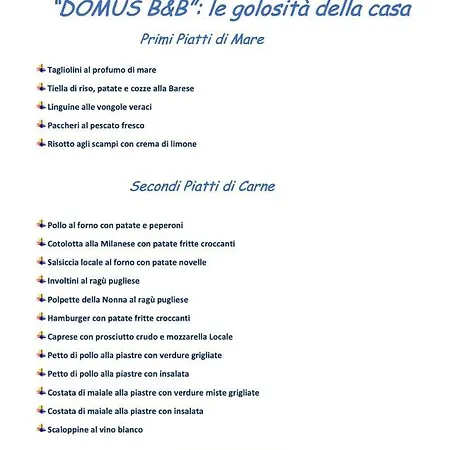 "DOMUS B&B": le golosità della casa

Primi Piatti di Mare

Tagliolini al profumo di mare

Tiella di riso, patate e cozze alla Barese

Linguine alle vongole veraci

Paccheri al pescato fresco

Risotto agli scampi con crema di limone

Secondi Piatti di Carne

Pollo al forno con patate e peperoni

Cotolotta alla Milanese con patate fritte croccanti

Salsiccia locale al forno con patate novelle

Involtini al ragù pugliese

Polpette della Nonna al ragù pugliese

Hamburger con patate fritte croccanti

Caprese con prosciutto crudo e mozzarella Locale

Petto di pollo alla piastre con verdure grigliate

Petto di pollo alla piastre con insalata

Costata di maiale alla piastre con verdure miste grigliate

Costata di maiale alla piastre con insalata

Scaloppine al vino bianco